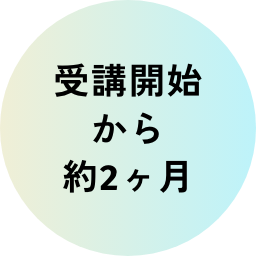 受講開始
から
約2ヶ月